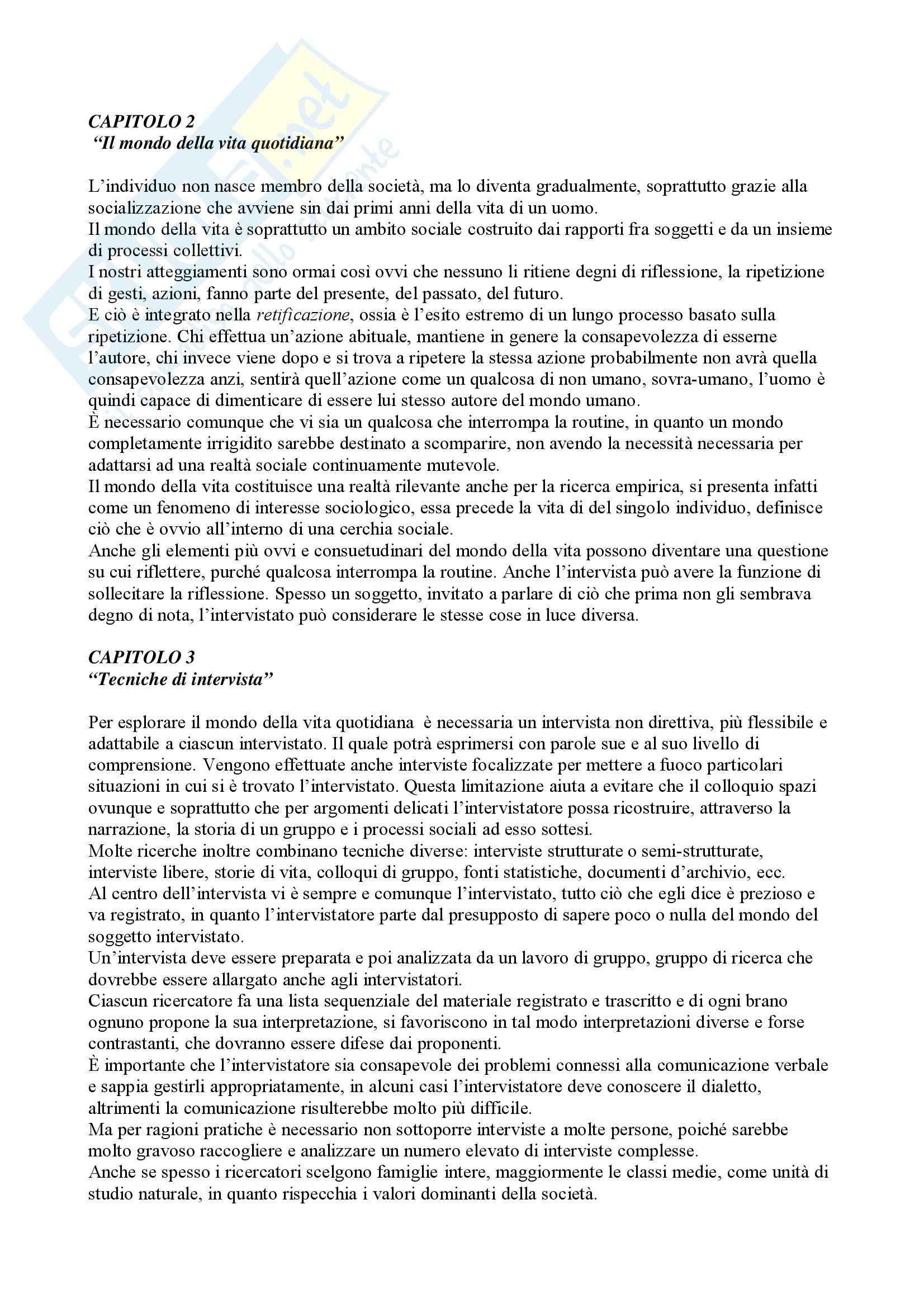 CAPITOLO 2
"Il mondo della vita quotidiana"

L'individuo non nasce membro della società, ma lo diventa gradualmente, soprattutto grazie alla socializzazione che avviene sin dai primi anni della vita di un uomo.
Il mondo della vita è soprattutto un ambito sociale costruito dai rapporti fra soggetti e da un insieme di processi collettivi.
I nostri atteggiamenti sono ormai così ovvi che nessuno li ritiene degni di riflessione, la ripetizione di gesti, azioni, fanno parte del presente, del passato, del futuro.
E ciò è integrato nella retificazione, ossia è l'esito estremo di un lungo processo basato sulla ripetizione. Chi effettua un'azione abituale, mantiene in genere la consapevolezza di esserne l'autore, chi invece viene dopo e si trova a ripetere la stessa azione probabilmente non avrà quella consapevolezza anzi, sentirà quell'azione come un qualcosa di non umano, sovra-umano, l'uomo è quindi capace di dimenticare di essere lui stesso autore del mondo umano.
È necessario comunque che vi sia un qualcosa che interrompa la routine, in quanto un mondo completamente irrigidito sarebbe destinato a scomparire, non avendo la necessità necessaria per adattarsi ad una realtà sociale continuamente mutevole.
Il mondo della vita costituisce una realtà rilevante anche per la ricerca empirica, si presenta infatti come un fenomeno di interesse sociologico, essa precede la vita di del singolo individuo, definisce ciò che è ovvio all'interno di una cerchia sociale.
Anche gli elementi più ovvi e consuetudinari del mondo della vita possono diventare una questione su cui riflettere, purché qualcosa interrompa la routine. Anche l'intervista può avere la funzione di sollecitare la riflessione. Spesso un soggetto, invitato a parlare di ciò che prima non gli sembrava degno di nota, l'intervistato può considerare le stesse cose in luce diversa.

CAPITOLO 3
"Tecniche di intervista"

Per esplorare il mondo della vita quotidiana è necessaria un intervista non direttiva, più flessibile e adattabile a ciascun intervistato. Il quale potrà esprimersi con parole sue e al suo livello di comprensione. Vengono effettuate anche interviste focalizzate per mettere a fuoco particolari situazioni in cui si è trovato l'intervistato. Questa limitazione aiuta a evitare che il colloquio spazi ovunque e soprattutto che per argomenti delicati l'intervistatore possa ricostruire, attraverso la narrazione, la storia di un gruppo e i processi sociali ad esso sottesi.
Molte ricerche inoltre combinano tecniche diverse: interviste strutturate o semi-strutturate, interviste libere, storie di vita, colloqui di gruppo, fonti statistiche, documenti d'archivio, ecc.
Al centro dell'intervista vi è sempre e comunque l'intervistato, tutto ciò che egli dice è prezioso e va registrato, in quanto l'intervistatore parte dal presupposto di sapere poco o nulla del mondo del soggetto intervistato.
Un'intervista deve essere preparata e poi analizzata da un lavoro di gruppo, gruppo di ricerca che dovrebbe essere allargato anche agli intervistatori.
Ciascun ricercatore fa una lista sequenziale del materiale registrato e trascritto e di ogni brano ognuno propone la sua interpretazione, si favoriscono in tal modo interpretazioni diverse e forse contrastanti, che dovranno essere difese dai proponenti.
È importante che l'intervistatore sia consapevole dei problemi connessi alla comunicazione verbale e sappia gestirli appropriatamente, in alcuni casi l'intervistatore deve conoscere il dialetto, altrimenti la comunicazione risulterebbe molto più difficile.
Ma per ragioni pratiche è necessario non sottoporre interviste a molte persone, poiché sarebbe molto gravoso raccogliere e analizzare un numero elevato di interviste complesse.
Anche se spesso i ricercatori scelgono famiglie intere, maggiormente le classi medie, come unità di studio naturale, in quanto rispecchia i valori dominanti della società.